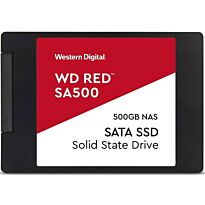 Western Digital

WD RED™
SA500

500GB NAS

SATA SSD
Solid State Drive